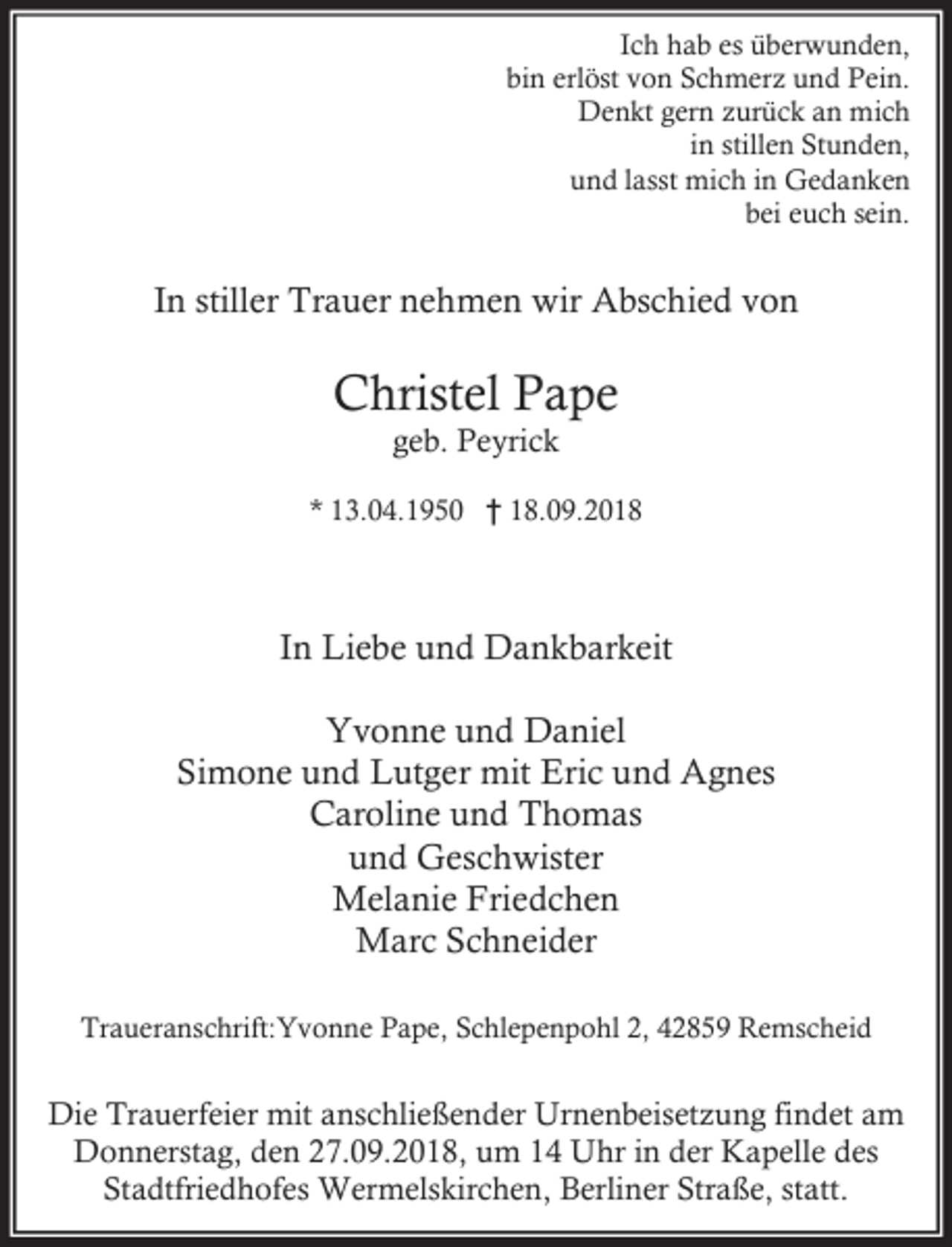 Ich hab es überwunden,
bin erlöst von Schmerz und Pein.
Denkt gern zurück an mich
in stillen Stunden,
und lasst mich in Gedanken
bei euch sein.

In stiller Trauer nehmen wir Abschied von

Christel Pape
geb. Peyrick

* 13.04.1950 † 18.09.2018

In Liebe und Dankbarkeit

Yvonne und Daniel
Simone und Lutger mit Eric und Agnes
Caroline und Thomas
und Geschwister
Melanie Friedchen
Marc Schneider

Traueranschrift: Yvonne Pape, Schlepenpohl 2, 42859 Remscheid

Die Trauerfeier mit anschließender Urnenbeisetzung findet am Donnerstag, den 27.09.2018, um 14 Uhr in der Kapelle des Stadtfriedhofes Wermelskirchen, Berliner Straße, statt.